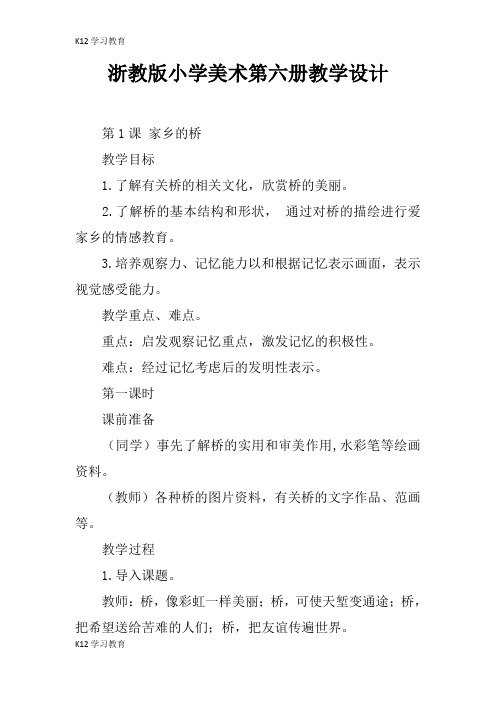 K12 学习教育

浙教版小学美术第六册教学设计

第 1 课 家乡的桥

教学目标

1. 了解有关桥的相关文化，欣赏桥的美丽。

2. 了解桥的基本结构和形状， 通过对桥的描绘进行爱家乡的情感教育。

3. 培养观察力、记忆能力以和根据记忆表示画面，表示视觉感受能力。

教学重点、难点。

重点：启发观察记忆重点，激发记忆的积极性。

难点：经过记忆考虑后的发明性表示。

第一课时

课前准备

（同学）事先了解桥的实用和审美作用，水彩笔等绘画资料。

（教师）各种桥的图片资料，有关桥的文字作品、范画等。

教学过程

1. 导入课题。

教师：桥，像彩虹一样美丽；桥，可使天堑变通途；桥，把希望送给苦难的人们；桥，把友谊传遍世界。

K12 学习教育